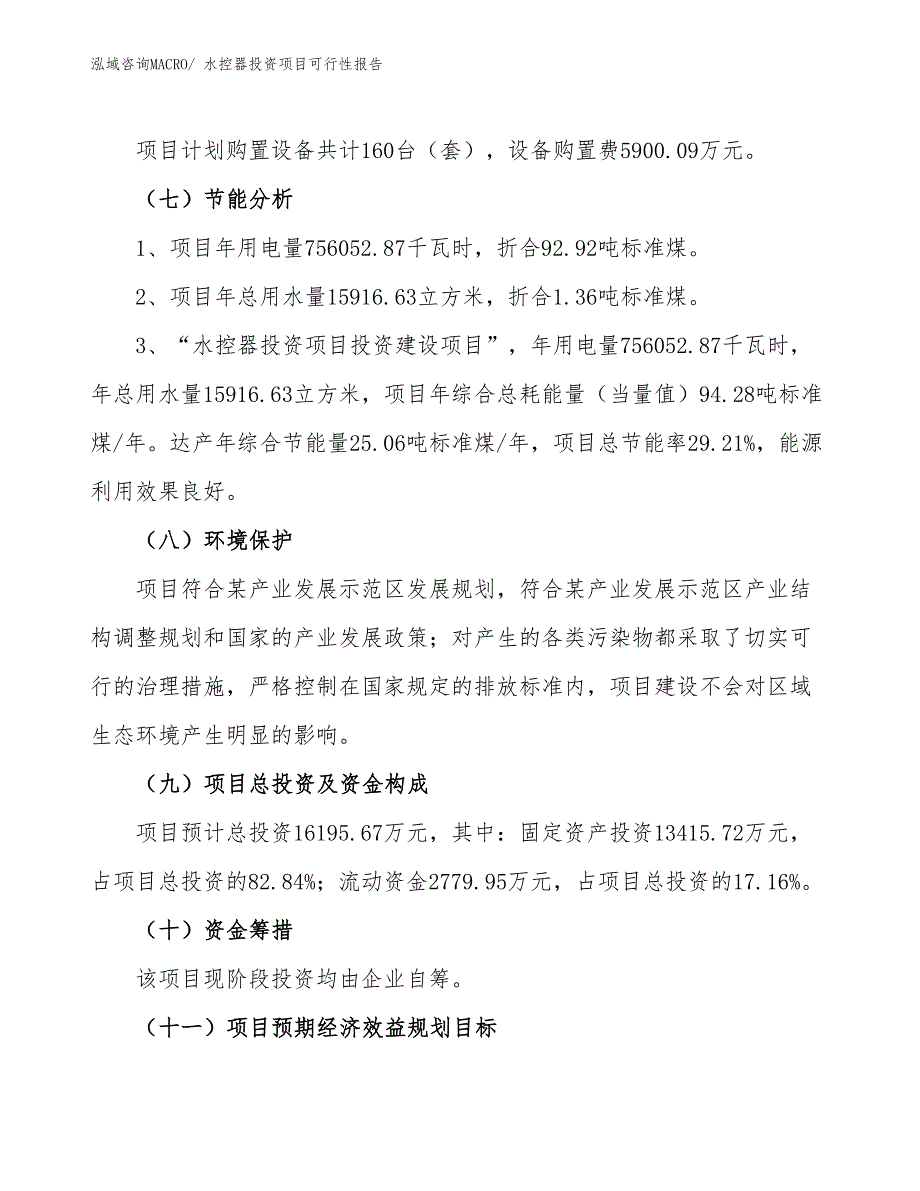 泓域咨询MACRO/ 水控器投资项目可行性报告

项目计划购置设备共计160台（套），设备购置费5900.09万元。

（七）节能分析

1、项目年用电量756052.87千瓦时，折合92.92吨标准煤。

2、项目年总用水量15916.63立方米，折合1.36吨标准煤。

3、“水控器投资项目投资建设项目”，年用电量756052.87千瓦时，年总用水量15916.63立方米，项目年综合总耗能量（当量值）94.28吨标准煤/年。达产年综合节能量25.06吨标准煤/年，项目总节能率29.21%，能源利用效果良好。

（八）环境保护

项目符合某产业发展示范区发展规划，符合某产业发展示范区产业结构调整规划和国家的产业发展政策；对产生的各类污染物都采取了切实可行的治理措施，严格控制在国家规定的排放标准内，项目建设不会对区域生态环境产生明显的影响。

（九）项目总投资及资金构成

项目预计总投资16195.67万元，其中：固定资产投资13415.72万元，占项目总投资的82.84%；流动资金2779.95万元，占项目总投资的17.16%。

（十）资金筹措

该项目现阶段投资均由企业自筹。

（十一）项目预期经济效益规划目标